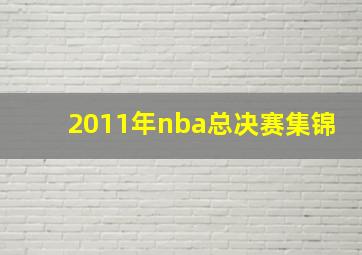 2011年nba总决赛集锦